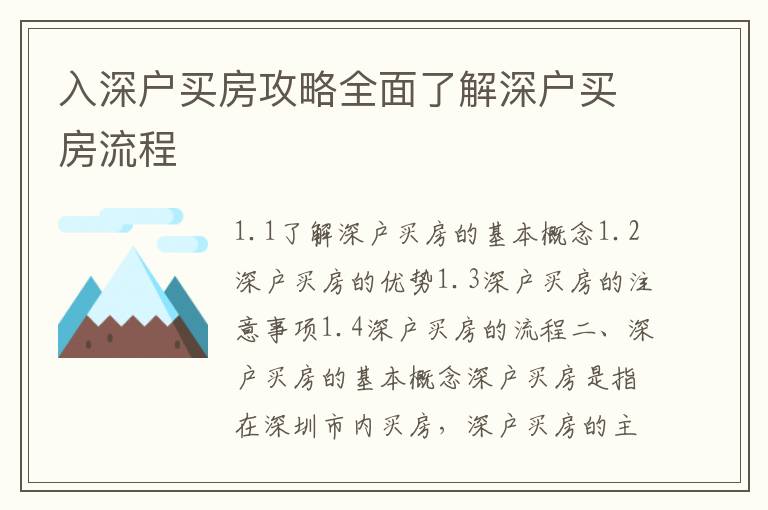 入深户买房攻略全面了解深户买房流程

1.1了解深户买房的基本概念1.2深户买房的优势1.3深户买房的注意事项1.4深户买房的流程二、深户买房的基本概念深户买房是指在深圳市内买房，深户买房的主